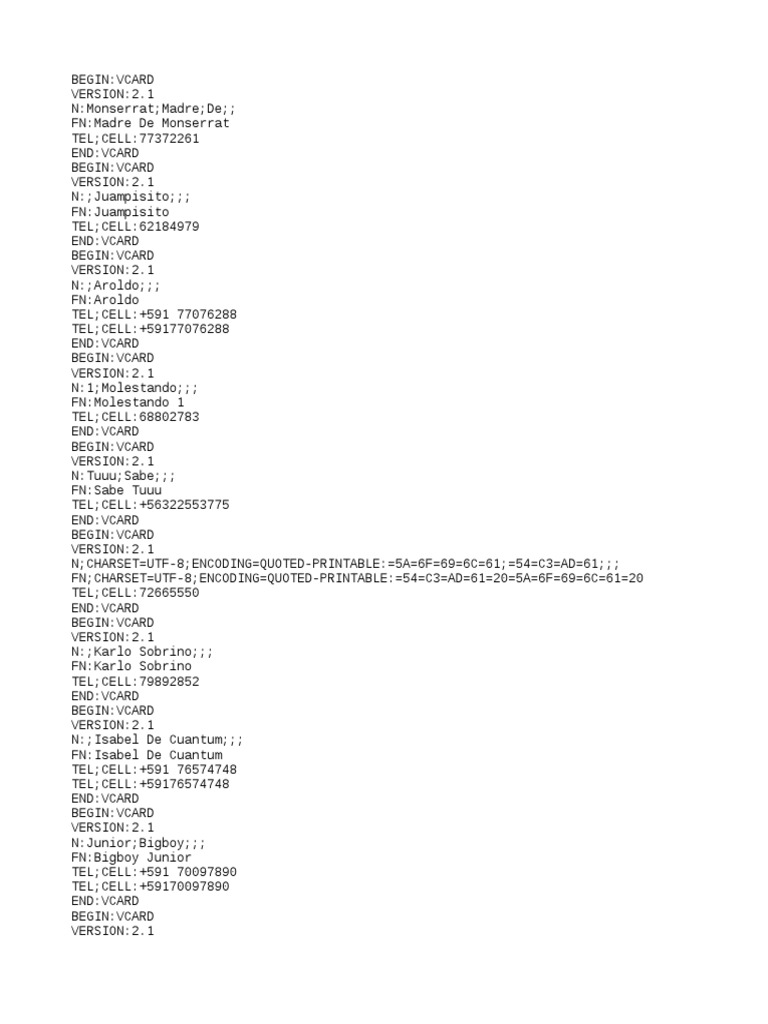 BEGIN:VCARD
VERSION:2.1
N:Monserrat;Madre;De;;
FN:Madre De Monserrat
TEL;CELL:77372261
END:VCARD
BEGIN:VCARD
VERSION:2.1
N:;Juampisito;;;
FN:Juampisito
TEL;CELL:62184979
END:VCARD
BEGIN:VCARD
VERSION:2.1
N:;Aroldo;;;
FN:Aroldo
TEL;CELL:+591 77076288
TEL;CELL:+59177076288
END:VCARD
BEGIN:VCARD
VERSION:2.1
N:1;Molestando;;;
FN:Molestando 1
TEL;CELL:68802783
END:VCARD
BEGIN:VCARD
VERSION:2.1
N:Tuuu;Sabe;;;
FN:Sabe Tuuu
TEL;CELL:+56322553775
END:VCARD
BEGIN:VCARD
VERSION:2.1
N;CHARSET=UTF-8;ENCODING=QUOTED-PRINTABLE:=5A=6F=69=6C=61;=54=C3=AD=61;;;
FN;CHARSET=UTF-8;ENCODING=QUOTED-PRINTABLE:=54=C3=AD=61=20=5A=6F=69=6C=61=20
TEL;CELL:72665550
END:VCARD
BEGIN:VCARD
VERSION:2.1
N:;Karlo Sobrino;;;
FN:Karlo Sobrino
TEL;CELL:79892852
END:VCARD
BEGIN:VCARD
VERSION:2.1
N:;Isabel De Cuantum;;;
FN:Isabel De Cuantum
TEL;CELL:+591 76574748
TEL;CELL:+59176574748
END:VCARD
BEGIN:VCARD
VERSION:2.1
N:Junior;Bigboy;;;
FN:Bigboy Junior
TEL;CELL:+591 70097890
TEL;CELL:+59170097890
END:VCARD
BEGIN:VCARD
VERSION:2.1